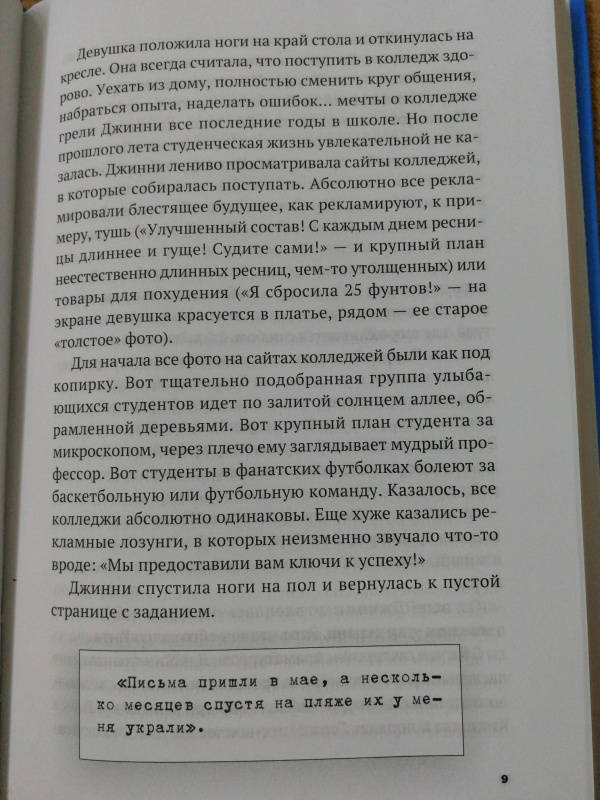 Девушка положила ноги на край стола и откинулась на кресле. Она всегда считала, что поступить в колледж здорово. Уехать из дому, полностью сменить круг общения, набраться опыта, наделать ошибок... мечты о колледже грели Джинни все последние годы в школе. Но после прошлого лета студенческая жизнь увлекательной не казалась. Джинни лениво просматривала сайты колледжей, в которые собиралась поступать. Абсолютно все рекламировали блестящее будущее, как рекламируют, к примеру, тушь («Улучшенный состав! С каждым днем ресницы длиннее и гуще! Судите сами!» — и крупный план неестественно длинных ресниц, чем-то утолщенных) или товары для похудения («Я сбросила 25 фунтов!» — на экране девушка красуется в платье, рядом — ее старое «толстое» фото).

Для начала все фото на сайтах колледжей были как под копирку. Вот тщательно подобранная группа улыбающихся студентов идет по залитой солнцем аллее, обрамленной деревьями. Вот крупный план студента за микроскопом, через плечо ему заглядывает мудрый профессор. Вот студенты в фанатских футболках болеют за баскетбольную или футбольную команду. Казалось, все колледжи абсолютно одинаковы. Еще хуже казались рекламные лозунги, в которых неизменно звучало что-то вроде: «Мы предоставили вам ключи к успеху!»

Джинни спустила ноги на пол и вернулась к пустой странице с заданием.

«Письма пришли в мае, а несколько месяцев спустя на пляже их у меня украли».

9